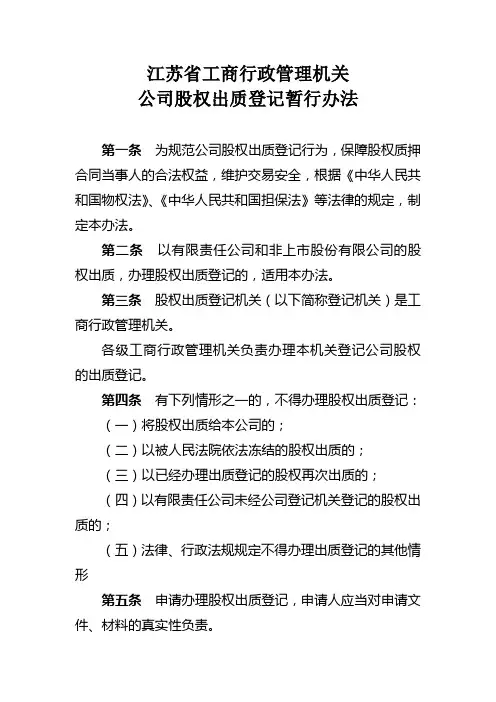 江苏省工商行政管理机关
公司股权出质登记暂行办法

第一条　为规范公司股权出质登记行为，保障股权质押合同当事人的合法权益，维护交易安全，根据《中华人民共和国物权法》、《中华人民共和国担保法》等法律的规定，制定本办法。

第二条　以有限责任公司和非上市股份有限公司的股权出质，办理股权出质登记的，适用本办法。

第三条　股权出质登记机关（以下简称登记机关）是工商行政管理机关。

各级工商行政管理机关负责办理本机关登记公司股权的出质登记。

第四条　有下列情形之一的，不得办理股权出质登记：

（一）将股权出质给本公司的；

（二）以被人民法院依法冻结的股权出质的；

（三）以已经办理出质登记的股权再次出质的；

（四）以有限责任公司未经公司登记机关登记的股权出质的；

（五）法律、行政法规规定不得办理出质登记的其他情形

第五条　申请办理股权出质登记，申请人应当对申请文件、材料的真实性负责。